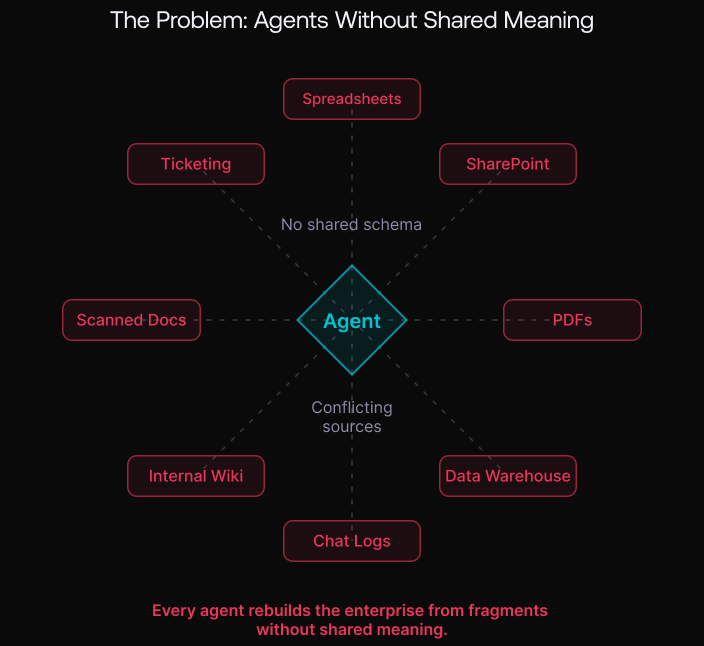 The Problem: Agents Without Shared Meaning

Spreadsheets

Ticketing

SharePoint

No shared schema

Scanned Docs

Agent

PDFs

Conflicting sources

Internal Wiki

Data Warehouse

Chat Logs

Every agent rebuilds the enterprise from fragments without shared meaning.